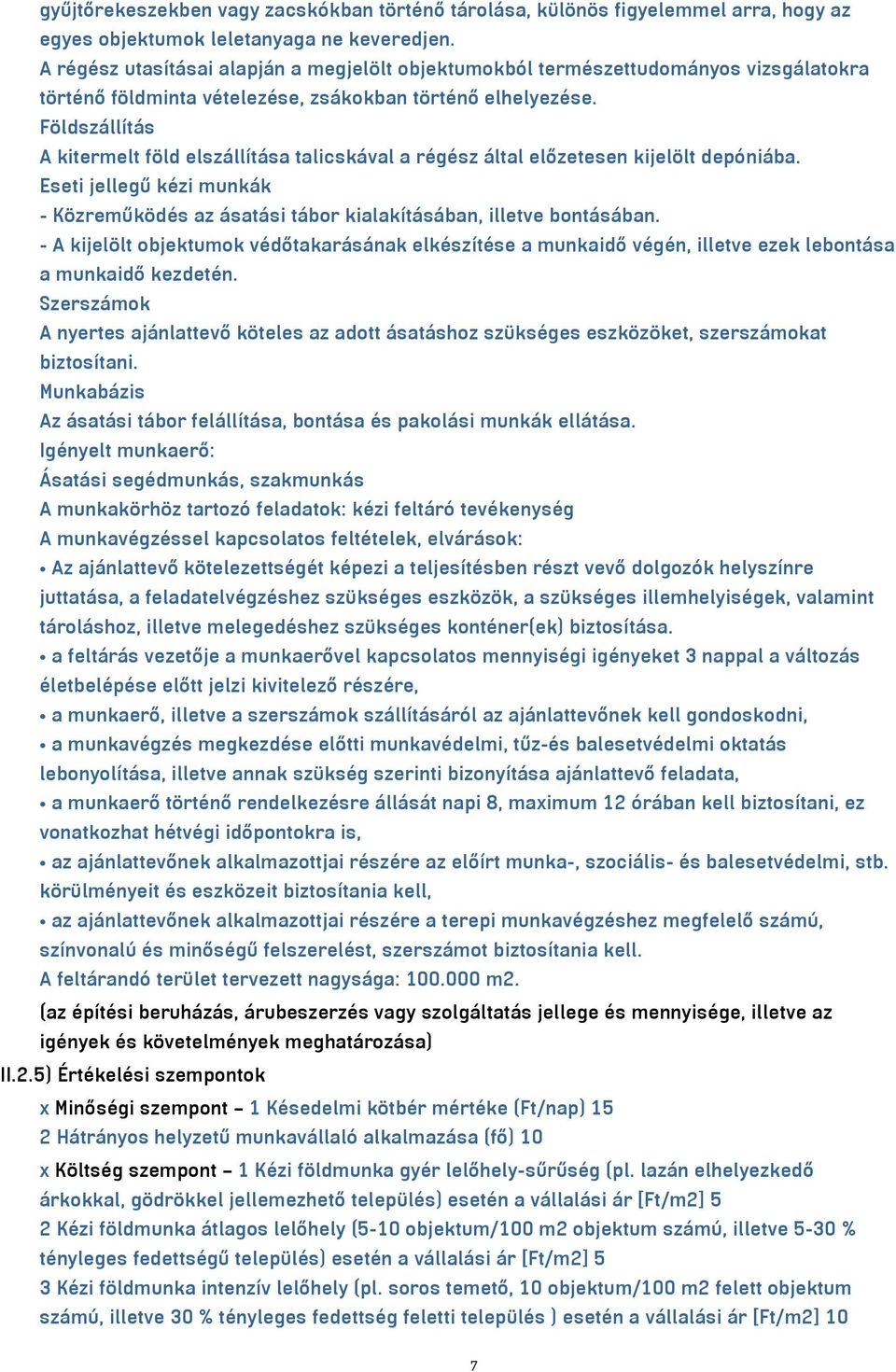 gyűjtőrekeszekben vagy zacskókban történő tárolása, különös figyelemmel arra, hogy az egyes objektumok leletanyaga ne keveredjen.
A régész utasításai alapján a megjelölt objektumokból természettudományos vizsgálatokra történő földminta vételezése, zsákokban történő elhelyezése.
Földszállítás
A kitermelt föld elszállítása talicskával a régész által előzetesen kijelölt depóniába.
Eseti jellegű kézi munkák
- Közreműködés az ásatási tábor kialakításában, illetve bontásában.
- A kijelölt objektumok védőtakarásának elkészítése a munkaidő végén, illetve ezek lebontása a munkaidő kezdetén.
Szerszámok
A nyertes ajánlattevő köteles az adott ásatáshoz szükséges eszközöket, szerszámokat biztosítani.
Munkabázis
Az ásatási tábor felállítása, bontása és pakolási munkák ellátása.
Igényelt munkaerő:
Ásatási segédmunkás, szakmunkás
A munkakörhöz tartozó feladatok: kézi feltáró tevékenység
A munkavégzéssel kapcsolatos feltételek, elvárások:
• Az ajánlattevő kötelezettségét képezi a teljesítésben részt vevő dolgozók helyszínre juttatása, a feladatelvégzéshez szükséges eszközök, a szükséges illemhelyiségek, valamint tároláshoz, illetve melegedéshez szükséges konténer(ek) biztosítása.
• a feltárás vezetője a munkaerővel kapcsolatos mennyiségi igényeket 3 nappal a változás életbelépése előtt jelzi kivitelező részére,
• a munkaerő, illetve a szerszámok szállításáról az ajánlattevőnek kell gondoskodni,
• a munkavégzés megkezdése előtti munkavédelmi, tűz-és balesetvédelmi oktatás lebonyolítása, illetve annak szükség szerinti bizonyítása ajánlattevő feladata,
• a munkaerő történő rendelkezésre állását napi 8, maximum 12 órában kell biztosítani, ez vonatkozhat hétvégi időpontokra is,
• az ajánlattevőnek alkalmazottjai részére az előírt munka-, szociális- és balesetvédelmi, stb. körülményeit és eszközeit biztosítania kell,
• az ajánlattevőnek alkalmazottjai részére a terepi munkavégzéshez megfelelő számú, színvonalú és minőségű felszerelést, szerszámot biztosítania kell.
A feltárandó terület tervezett nagysága: 100.000 m2.
(az építési beruházás, árubeszerzés vagy szolgáltatás jellege és mennyisége, illetve az igények és követelmények meghatározása)
II.2.5) Értékelési szempontok
x Minőségi szempont – 1 Késedelmi kötbér mértéke (Ft/nap) 15
2 Hátrányos helyzetű munkavállaló alkalmazása (fő) 10
x Költség szempont – 1 Kézi földmunka gyér lelőhely-sűrűség (pl. lazán elhelyezkedő árkokkal, gödrökkel jellemezhető település) esetén a vállalási ár [Ft/m2] 5
2 Kézi földmunka átlagos lelőhely (5-10 objektum/100 m2 objektum számú, illetve 5-30 % tényleges fedettségű település) esetén a vállalási ár [Ft/m2] 5
3 Kézi földmunka intenzív lelőhely (pl. soros temető, 10 objektum/100 m2 felett objektum számú, illetve 30 % tényleges fedettség feletti település ) esetén a vállalási ár [Ft/m2] 10

7